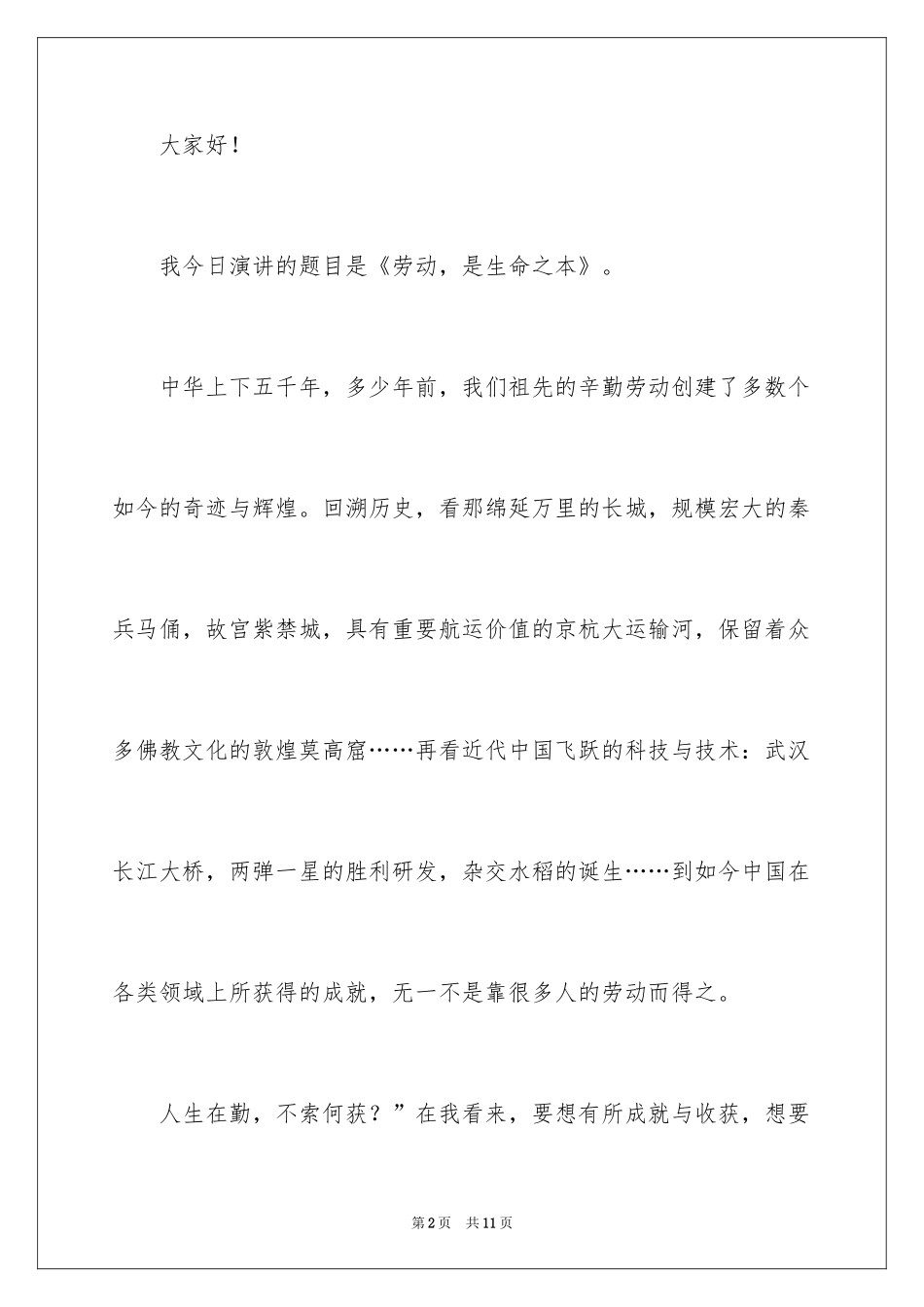 大家好！

我今日演讲的题目是《劳动，是生命之本》。

中华上下五千年，多少年前，我们祖先的辛勤劳动创建了多数个如今的奇迹与辉煌。回溯历史，看那绵延万里的长城，规模宏大的秦兵马俑，故宫紫禁城，具有重要航运价值的京杭大运输河，保留着众多佛教文化的敦煌莫高窟……再看近代中国飞跃的科技与技术：武汉长江大桥，两弹一星的胜利研发，杂交水稻的诞生……到如今中国在各类领域上所获得的成就，无一不是靠很多人的劳动而得之。

人生在勤，不索何获？”在我看来，要想有所成就与收获，想要

第2页　共11页